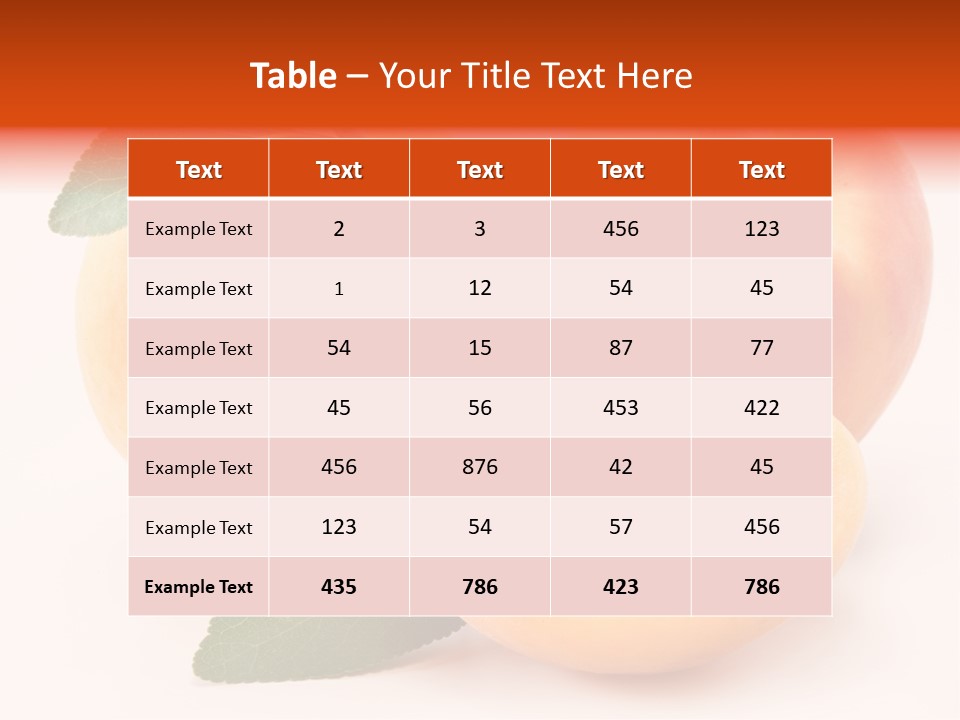 Table – Your Title Text Here

| Text | Text | Text | Text | Text |
|---|---|---|---|---|
| Example Text | 2 | 3 | 456 | 123 |
| Example Text | 1 | 12 | 54 | 45 |
| Example Text | 54 | 15 | 87 | 77 |
| Example Text | 45 | 56 | 453 | 422 |
| Example Text | 456 | 876 | 42 | 45 |
| Example Text | 123 | 54 | 57 | 456 |
| Example Text | 435 | 786 | 423 | 786 |